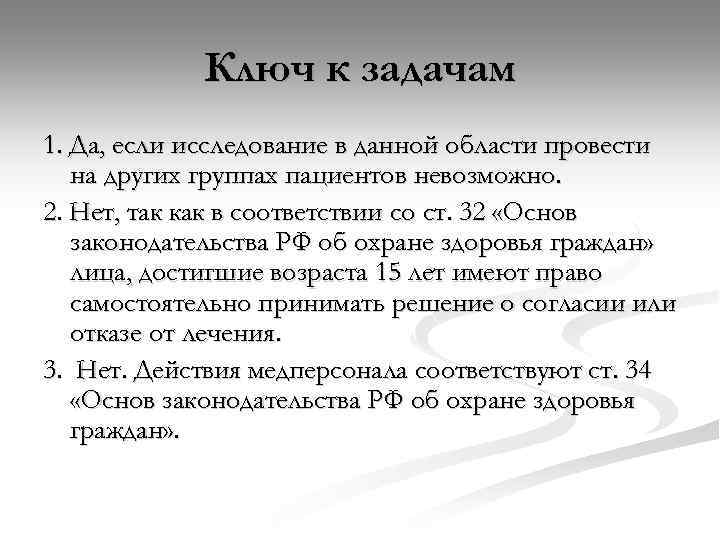 Ключ к задачам

1. Да, если исследование в данной области провести на других группах пациентов невозможно.

2. Нет, так как в соответствии со ст. 32 «Основ законодательства РФ об охране здоровья граждан» лица, достигшие возраста 15 лет имеют право самостоятельно принимать решение о согласии или отказе от лечения.

3. Нет. Действия медперсонала соответствуют ст. 34 «Основ законодательства РФ об охране здоровья граждан».